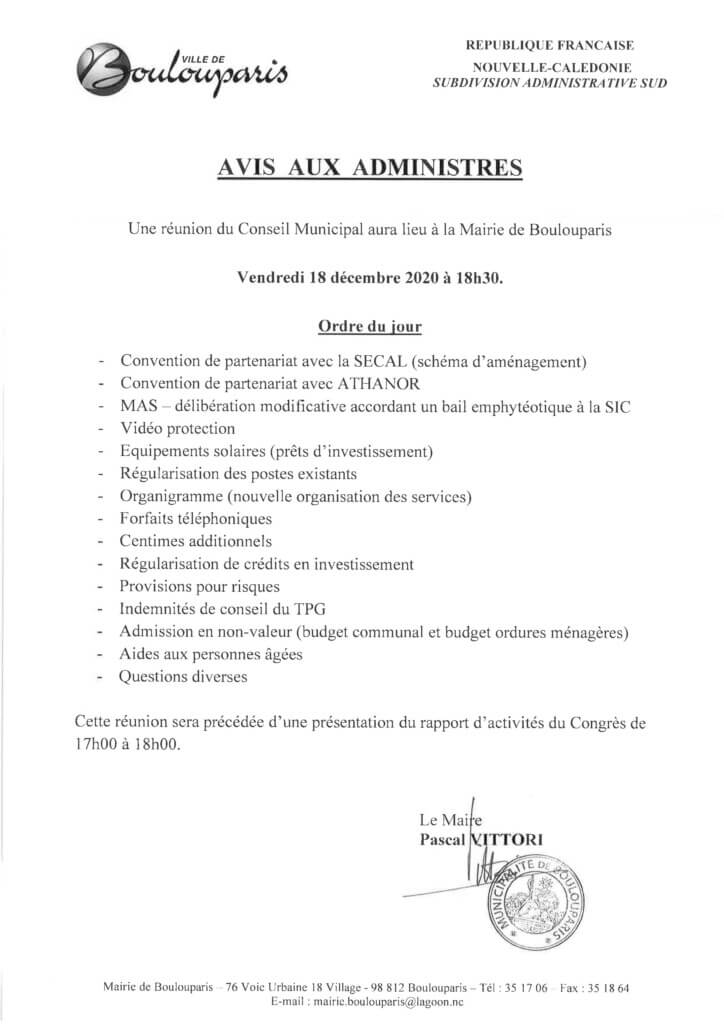 VILLE DE
Boulouparis

REPUBLIQUE FRANCAISE
NOUVELLE-CALEDONIE
SUBDIVISION ADMINISTRATIVE SUD

AVIS AUX ADMINISTRES

Une réunion du Conseil Municipal aura lieu à la Mairie de Boulouparis

Vendredi 18 décembre 2020 à 18h30.

Ordre du jour

- Convention de partenariat avec la SECAL (schéma d'aménagement)
- Convention de partenariat avec ATHANOR
- MAS – délibération modificative accordant un bail emphytéotique à la SIC
- Vidéo protection
- Equipements solaires (prêts d'investissement)
- Régularisation des postes existants
- Organigramme (nouvelle organisation des services)
- Forfaits téléphoniques
- Centimes additionnels
- Régularisation de crédits en investissement
- Provisions pour risques
- Indemnités de conseil du TPG
- Admission en non-valeur (budget communal et budget ordures ménagères)
- Aides aux personnes âgées
- Questions diverses

Cette réunion sera précédée d'une présentation du rapport d'activités du Congrès de 17h00 à 18h00.

Le Maire
Pascal VITTORI

MUNICIPALITE DE BOULOUPARIS

Mairie de Boulouparis – 76 Voie Urbaine 18 Village - 98 812 Boulouparis – Tél : 35 17 06 – Fax : 35 18 64
E-mail : mairie.boulouparis@lagoon.nc